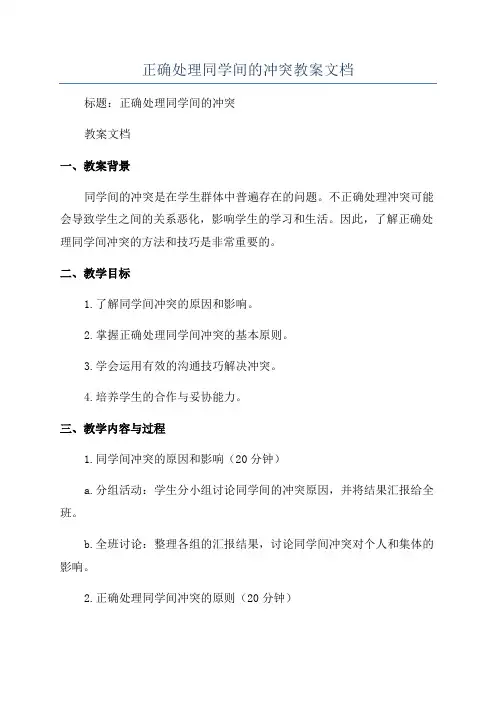 正确处理同学间的冲突教案文档

标题：正确处理同学间的冲突

教案文档

一、教案背景

同学间的冲突是在学生群体中普遍存在的问题。不正确处理冲突可能会导致学生之间的关系恶化，影响学生的学习和生活。因此，了解正确处理同学间冲突的方法和技巧是非常重要的。

二、教学目标

1.了解同学间冲突的原因和影响。

2.掌握正确处理同学间冲突的基本原则。

3.学会运用有效的沟通技巧解决冲突。

4.培养学生的合作与妥协能力。

三、教学内容与过程

1.同学间冲突的原因和影响（20分钟）

a.分组活动：学生分小组讨论同学间的冲突原因，并将结果汇报给全班。

b.全班讨论：整理各组的汇报结果，讨论同学间冲突对个人和集体的影响。

2.正确处理同学间冲突的原则（20分钟）